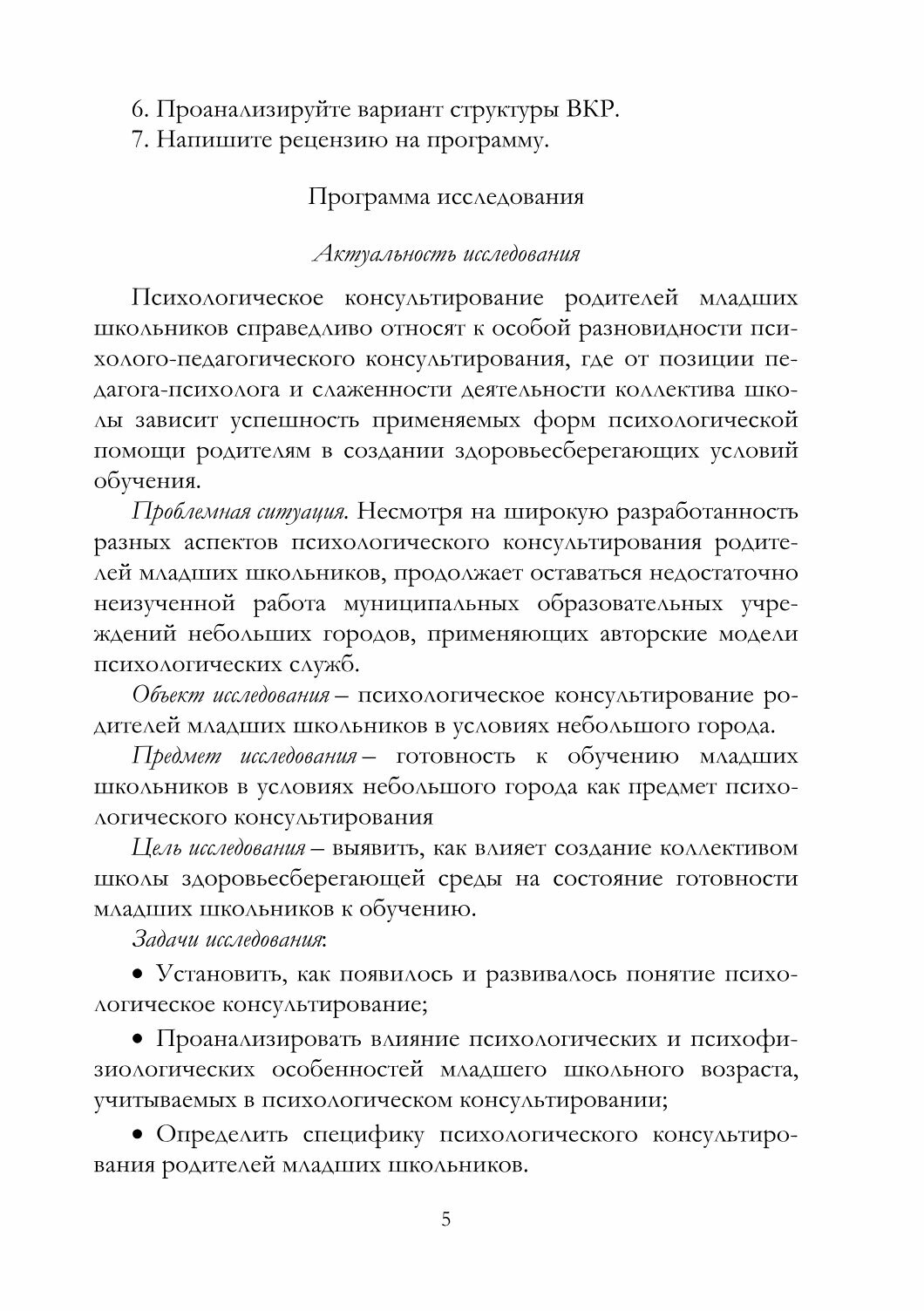 6. Проанализируйте вариант структуры ВКР.
7. Напишите рецензию на программу.

Программа исследования

Актуальность исследования

Психологическое консультирование родителей младших школьников справедливо относят к особой разновидности психолого-педагогического консультирования, где от позиции педагога-психолога и слаженности деятельности коллектива школы зависит успешность применяемых форм психологической помощи родителям в создании здоровьесберегающих условий обучения.

Проблемная ситуация. Несмотря на широкую разработанность разных аспектов психологического консультирования родителей младших школьников, продолжает оставаться недостаточно неизученной работа муниципальных образовательных учреждений небольших городов, применяющих авторские модели психологических служб.

Объект исследования – психологическое консультирование родителей младших школьников в условиях небольшого города.

Предмет исследования – готовность к обучению младших школьников в условиях небольшого города как предмет психологического консультирования

Цель исследования – выявить, как влияет создание коллективом школы здоровьесберегающей среды на состояние готовности младших школьников к обучению.

Задачи исследования:

• Установить, как появилось и развивалось понятие психологическое консультирование;

• Проанализировать влияние психологических и психофизиологических особенностей младшего школьного возраста, учитываемых в психологическом консультировании;

• Определить специфику психологического консультирования родителей младших школьников.

5